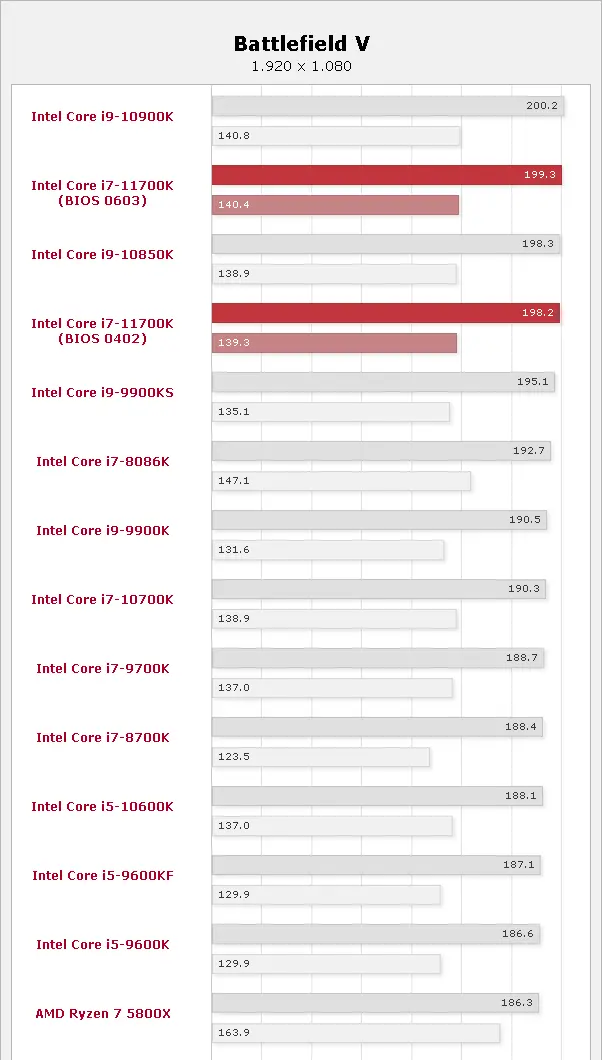 Battlefield V
1.920 x 1.080

Intel Core i9-10900K
200.2
140.8

Intel Core i7-11700K (BIOS 0603)
199.3
140.4

Intel Core i9-10850K
198.3
138.9

Intel Core i7-11700K (BIOS 0402)
198.2
139.3

Intel Core i9-9900KS
195.1
135.1

Intel Core i7-8086K
192.7
147.1

Intel Core i9-9900K
190.5
131.6

Intel Core i7-10700K
190.3
138.9

Intel Core i7-9700K
188.7
137.0

Intel Core i7-8700K
188.4
123.5

Intel Core i5-10600K
188.1
137.0

Intel Core i5-9600KF
187.1
129.9

Intel Core i5-9600K
186.6
129.9

AMD Ryzen 7 5800X
186.3
163.9